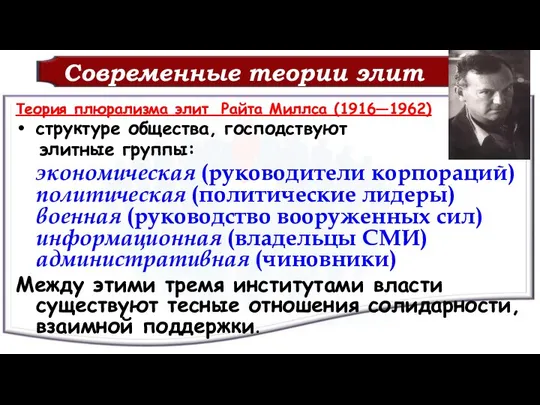 Современные теории элит

Теория плюрализма элит Райта Миллса (1916—1962)

• структуре общества, господствуют элитные группы:

экономическая (руководители корпораций)
политическая (политические лидеры)
военная (руководство вооруженных сил)
информационная (владельцы СМИ)
административная (чиновники)

Между этими тремя институтами власти существуют тесные отношения солидарности, взаимной поддержки.